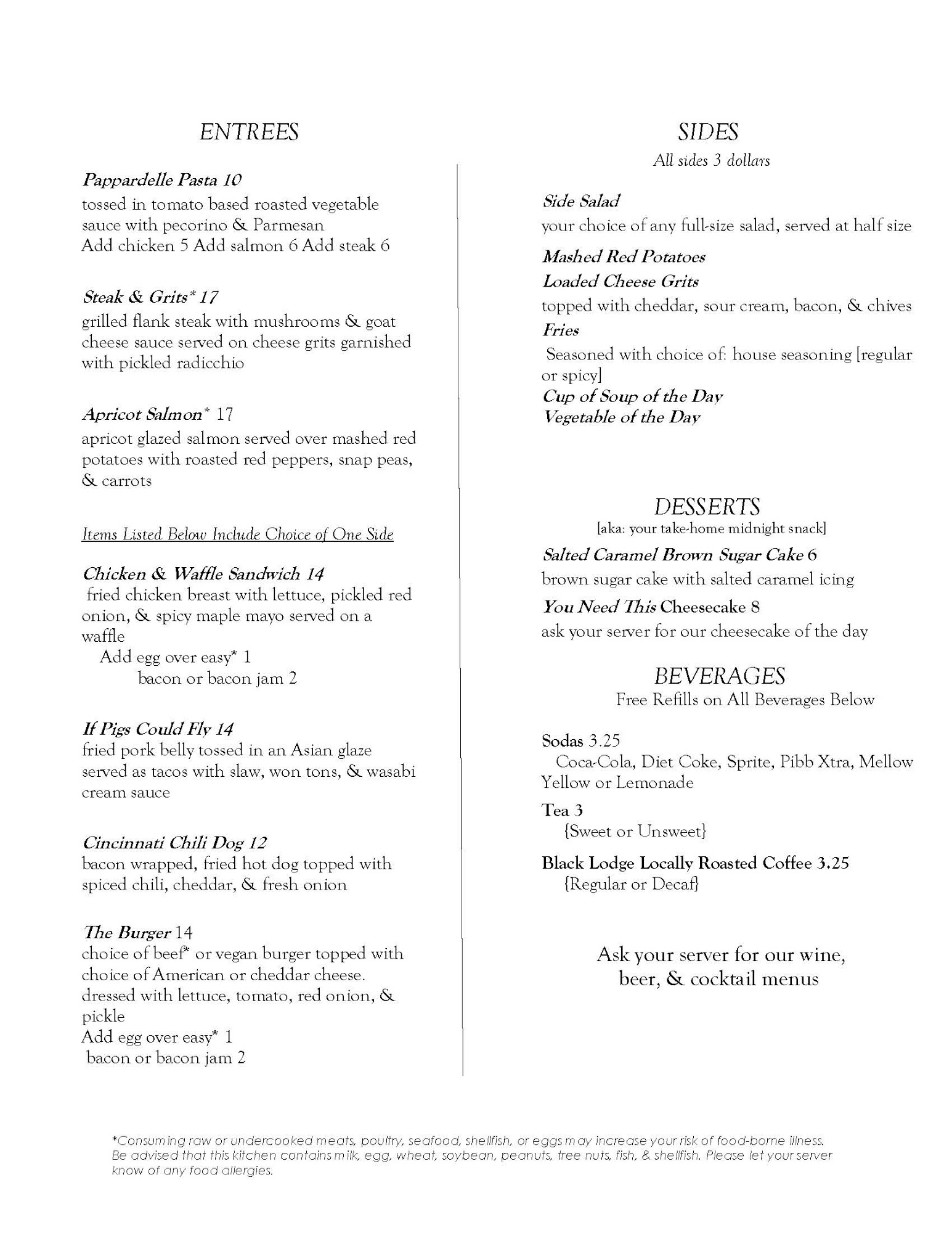 ENTREES

Pappardelle Pasta 10
tossed in tomato based roasted vegetable sauce with pecorino & Parmesan
Add chicken 5 Add salmon 6 Add steak 6

Steak & Grits* 17
grilled flank steak with mushrooms & goat cheese sauce served on cheese grits garnished with pickled radicchio

Apricot Salmon* 17
apricot glazed salmon served over mashed red potatoes with roasted red peppers, snap peas, & carrots

Items Listed Below Include Choice of One Side

Chicken & Waffle Sandwich 14
fried chicken breast with lettuce, pickled red onion, & spicy maple mayo served on a waffle
Add egg over easy* 1
bacon or bacon jam 2

If Pigs Could Fly 14
fried pork belly tossed in an Asian glaze served as tacos with slaw, won tons, & wasabi cream sauce

Cincinnati Chili Dog 12
bacon wrapped, fried hot dog topped with spiced chili, cheddar, & fresh onion

The Burger 14
choice of beef* or vegan burger topped with choice of American or cheddar cheese. dressed with lettuce, tomato, red onion, & pickle
Add egg over easy* 1
bacon or bacon jam 2

SIDES
All sides 3 dollars

Side Salad
your choice of any full-size salad, served at half size
Mashed Red Potatoes
Loaded Cheese Grits
topped with cheddar, sour cream, bacon, & chives
Fries
Seasoned with choice of: house seasoning [regular or spicy]
Cup of Soup of the Day
Vegetable of the Day

DESSERTS
[aka: your take-home midnight snack]
Salted Caramel Brown Sugar Cake 6
brown sugar cake with salted caramel icing
You Need This Cheesecake 8
ask your server for our cheesecake of the day

BEVERAGES
Free Refills on All Beverages Below

Sodas 3.25
Coca-Cola, Diet Coke, Sprite, Pibb Xtra, Mellow Yellow or Lemonade
Tea 3
{Sweet or Unsweet}
Black Lodge Locally Roasted Coffee 3.25
{Regular or Decaf}

Ask your server for our wine, beer, & cocktail menus

*Consuming raw or undercooked meats, poultry, seafood, shellfish, or eggs may increase your risk of food-borne illness. Be advised that this kitchen contains milk, egg, wheat, soybean, peanuts, tree nuts, fish, & shellfish. Please let your server know of any food allergies.